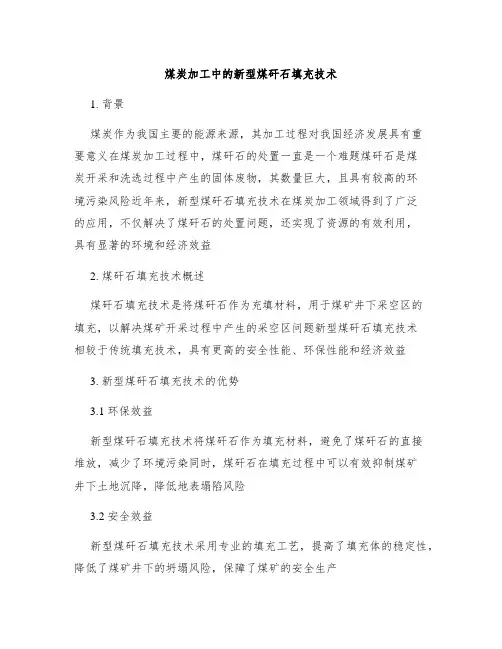 煤炭加工中的新型煤矸石填充技术

1. 背景

煤炭作为我国主要的能源来源，其加工过程对我国经济发展具有重要意义在煤炭加工过程中，煤矸石的处置一直是一个难题煤矸石是煤炭开采和洗选过程中产生的固体废物，其数量巨大，且具有较高的环境污染风险近年来，新型煤矸石填充技术在煤炭加工领域得到了广泛的应用，不仅解决了煤矸石的处置问题，还实现了资源的有效利用，具有显著的环境和经济效益

2. 煤矸石填充技术概述

煤矸石填充技术是将煤矸石作为充填材料，用于煤矿井下采空区的填充，以解决煤矿开采过程中产生的采空区问题新型煤矸石填充技术相较于传统填充技术，具有更高的安全性能、环保性能和经济效益

3. 新型煤矸石填充技术的优势

3.1 环保效益

新型煤矸石填充技术将煤矸石作为填充材料，避免了煤矸石的直接堆放，减少了环境污染同时，煤矸石在填充过程中可以有效抑制煤矿井下土地沉降，降低地表塌陷风险

3.2 安全效益

新型煤矸石填充技术采用专业的填充工艺，提高了填充体的稳定性，降低了煤矿井下的坍塌风险，保障了煤矿的安全生产